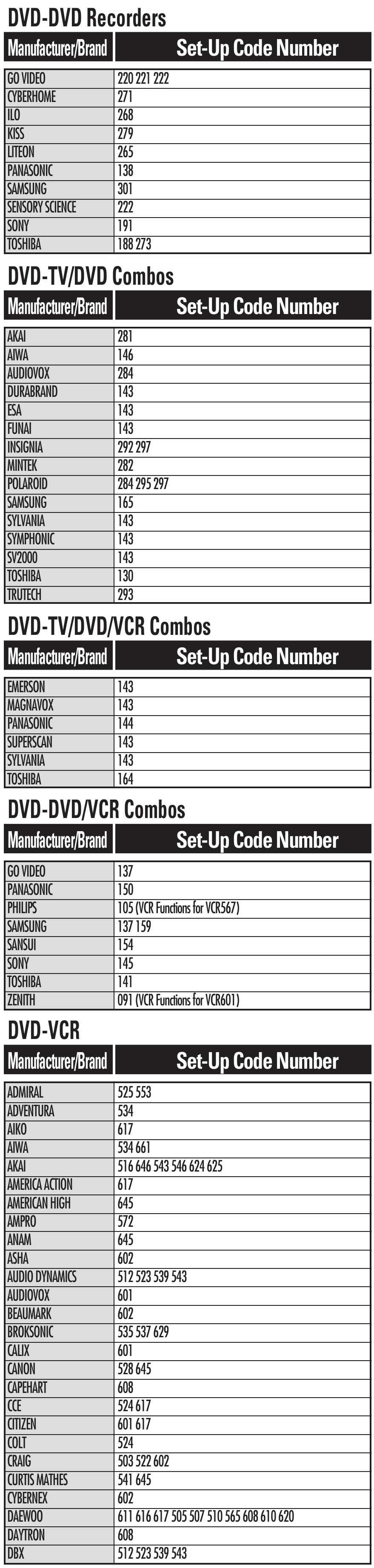 DVD-DVD Recorders

| Manufacturer/Brand | Set-Up Code Number |
|---|---|
| GO VIDEO | 220 221 222 |
| CYBERHOME | 271 |
| ILO | 268 |
| KISS | 279 |
| LITEON | 265 |
| PANASONIC | 138 |
| SAMSUNG | 301 |
| SENSORY SCIENCE | 222 |
| SONY | 191 |
| TOSHIBA | 188 273 |

DVD-TV/DVD Combos

| Manufacturer/Brand | Set-Up Code Number |
|---|---|
| AKAI | 281 |
| AIWA | 146 |
| AUDIOVOX | 284 |
| DURABRAND | 143 |
| ESA | 143 |
| FUNAI | 143 |
| INSIGNIA | 292 297 |
| MINTEK | 282 |
| POLAROID | 284 295 297 |
| SAMSUNG | 165 |
| SYLVANIA | 143 |
| SYMPHONIC | 143 |
| SV2000 | 143 |
| TOSHIBA | 130 |
| TRUTECH | 293 |

DVD-TV/DVD/VCR Combos

| Manufacturer/Brand | Set-Up Code Number |
|---|---|
| EMERSON | 143 |
| MAGNAVOX | 143 |
| PANASONIC | 144 |
| SUPERSCAN | 143 |
| SYLVANIA | 143 |
| TOSHIBA | 164 |

DVD-DVD/VCR Combos

| Manufacturer/Brand | Set-Up Code Number |
|---|---|
| GO VIDEO | 137 |
| PANASONIC | 150 |
| PHILIPS | 105 (VCR Functions for VCR567) |
| SAMSUNG | 137 159 |
| SANSUI | 154 |
| SONY | 145 |
| TOSHIBA | 141 |
| ZENITH | 091 (VCR Functions for VCR601) |

DVD-VCR

| Manufacturer/Brand | Set-Up Code Number |
|---|---|
| ADMIRAL | 525 553 |
| ADVENTURA | 534 |
| AIKO | 617 |
| AIWA | 534 661 |
| AKAI | 516 646 543 546 624 625 |
| AMERICA ACTION | 617 |
| AMERICAN HIGH | 645 |
| AMPRO | 572 |
| ANAM | 645 |
| ASHA | 602 |
| AUDIO DYNAMICS | 512 523 539 543 |
| AUDIOVOX | 601 |
| BEAUMARK | 602 |
| BROKSONIC | 535 537 629 |
| CALIX | 601 |
| CANON | 528 645 |
| CAPEHART | 608 |
| CCE | 524 617 |
| CITIZEN | 601 617 |
| COLT | 524 |
| CRAIG | 503 522 602 |
| CURTIS MATHES | 541 645 |
| CYBERNEX | 602 |
| DAEWOO | 611 616 617 505 507 510 565 608 610 620 |
| DAYTRON | 608 |
| DBX | 512 523 539 543 |